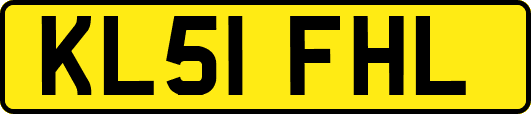 KL51 FHL